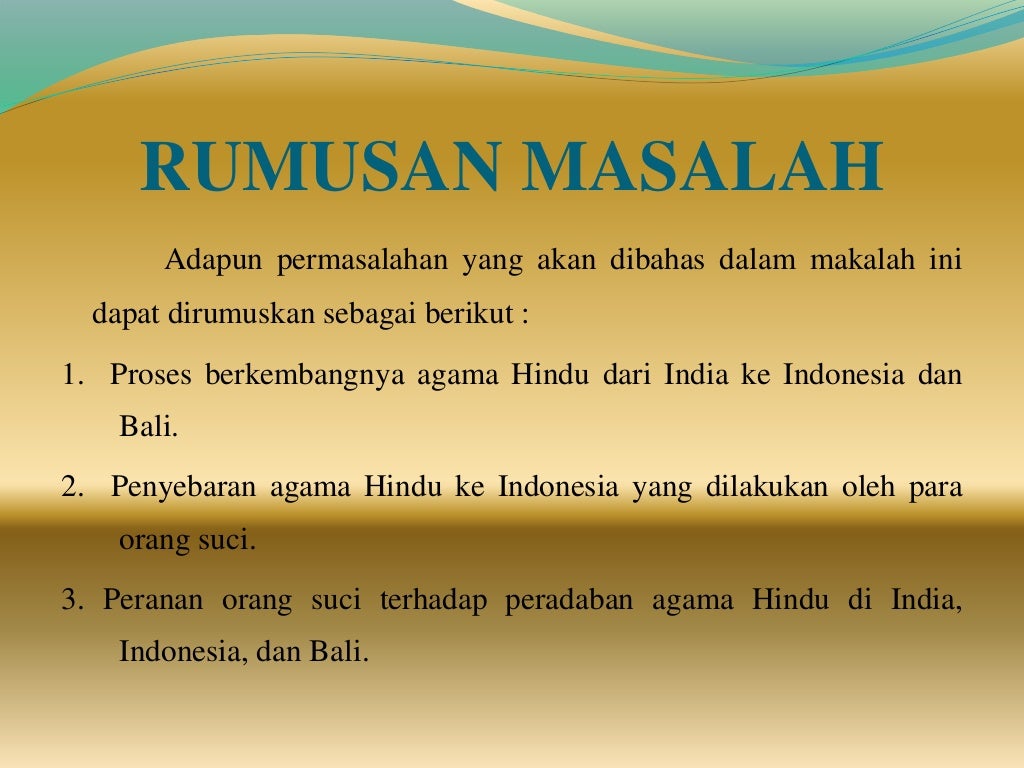 RUMUSAN MASALAH

Adapun permasalahan yang akan dibahas dalam makalah ini dapat dirumuskan sebagai berikut :

1. Proses berkembangnya agama Hindu dari India ke Indonesia dan Bali.

2. Penyebaran agama Hindu ke Indonesia yang dilakukan oleh para orang suci.

3. Peranan orang suci terhadap peradaban agama Hindu di India, Indonesia, dan Bali.